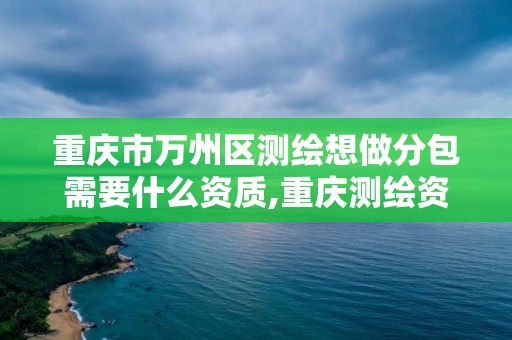 重庆市万州区测绘想做分包需要什么资质,重庆测绘资